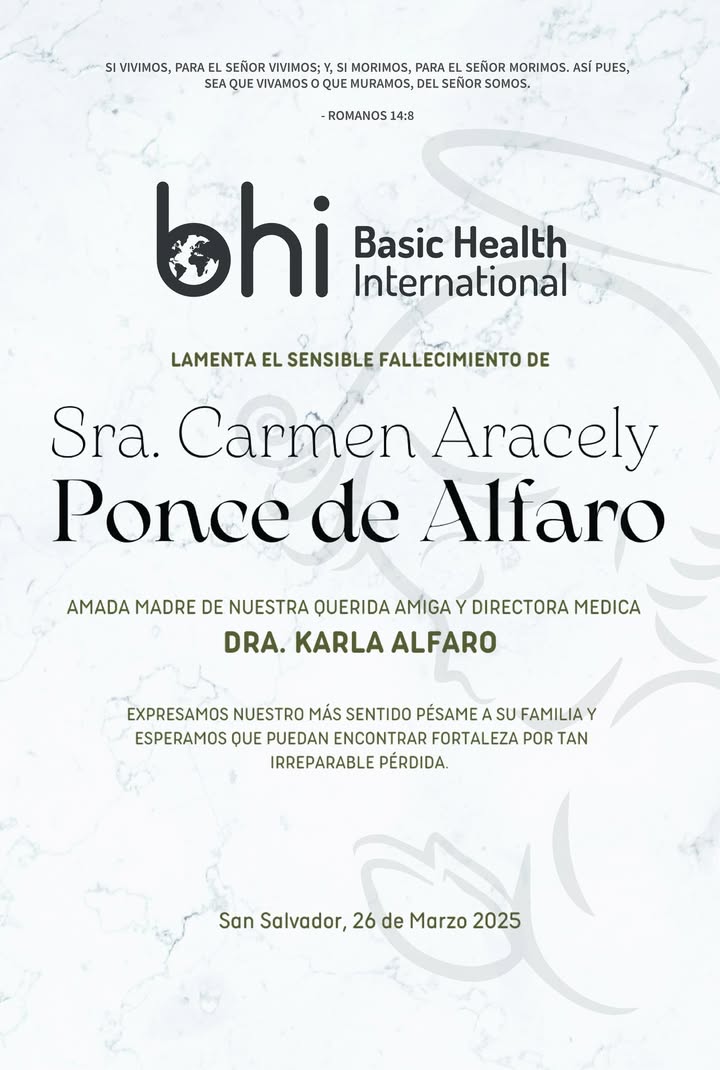 SI VIVIMOS, PARA EL SEÑOR VIVIMOS; Y, SI MORIMOS, PARA EL SEÑOR MORIMOS. ASÍ PUES, SEA QUE VIVAMOS O QUE MURAMOS, DEL SEÑOR SOMOS.

- ROMANOS 14:8

bhi Basic Health International

LAMENTA EL SENSIBLE FALLECIMIENTO DE

Sra. Carmen Aracely
Ponce de Alfaro

AMADA MADRE DE NUESTRA QUERIDA AMIGA Y DIRECTORA MEDICA
DRA. KARLA ALFARO

EXPRESAMOS NUESTRO MÁS SENTIDO PÉSAME A SU FAMILIA Y ESPERAMOS QUE PUEDAN ENCONTRAR FORTALEZA POR TAN IRREPARABLE PÉRDIDA.

San Salvador, 26 de Marzo 2025